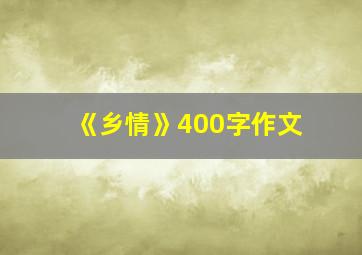 《乡情》400字作文